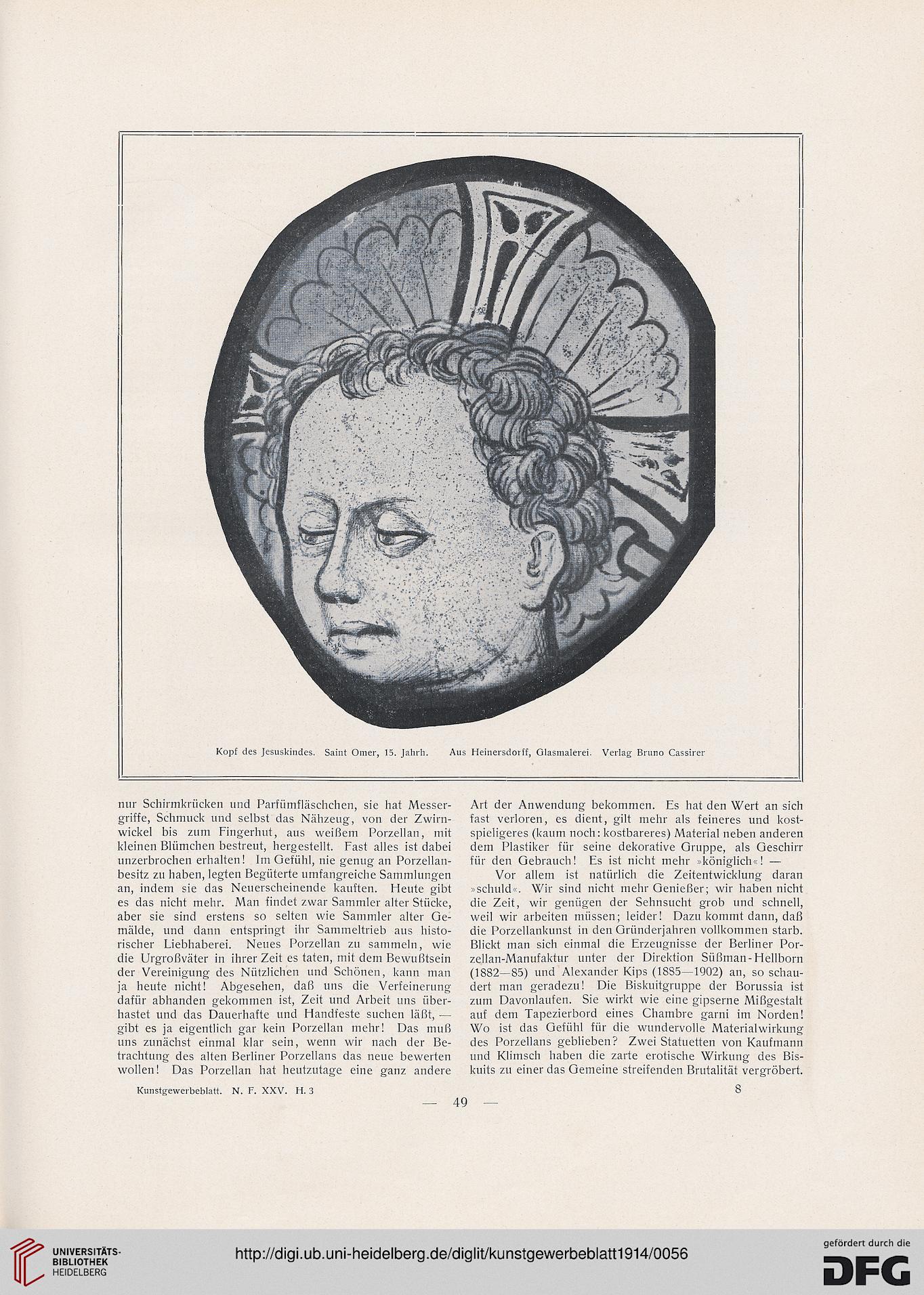 Kopf des Jesuskindes. Saint Omer, 15. Jahrh. Aus Heinersdorff, Glasmalerei. Verlag Bruno Cassirer

nur Schirmkrücken und Parfümfläschchen, sie hat Messergriffe, Schmuck und selbst das Nähzeug, von der Zwirnwickel bis zum Fingerhut, aus weißem Porzellan, mit kleinen Blümchen bestreut, hergestellt. Fast alles ist dabei unzerbrochen erhalten! Im Gefühl, nie genug an Porzellanbesitz zu haben, legten Begüterte umfangreiche Sammlungen an, indem sie das Neuerscheinende kauften. Heute gibt es das nicht mehr. Man findet zwar Sammler alter Stücke, aber sie sind erstens so selten wie Sammler alter Gemälde, und dann entspringt ihr Sammeltrieb aus historischer Liebhaberei. Neues Porzellan zu sammeln, wie die Urgroßväter in ihrer Zeit es taten, mit dem Bewußtsein der Vereinigung des Nützlichen und Schönen, kann man ja heute nicht! Abgesehen, daß uns die Verfeinerung dafür abhanden gekommen ist, Zeit und Arbeit uns überhastet und das Dauerhafte und Handfeste suchen läßt, — gibt es ja eigentlich gar kein Porzellan mehr! Das muß uns zunächst einmal klar sein, wenn wir nach der Betrachtung des alten Berliner Porzellans das neue bewerten wollen! Das Porzellan hat heutzutage eine ganz andere Art der Anwendung bekommen. Es hat den Wert an sich fast verloren, es dient, gilt mehr als feineres und kostspieligeres (kaum noch: kostbareres) Material neben anderen dem Plastiker für seine dekorative Gruppe, als Geschirr für den Gebrauch! Es ist nicht mehr »königlich«! —

Vor allem ist natürlich die Zeitentwicklung daran »schuld«. Wir sind nicht mehr Genießer; wir haben nicht die Zeit, wir genügen der Sehnsucht grob und schnell, weil wir arbeiten müssen; leider! Dazu kommt dann, daß die Porzellankunst in den Gründerjahren vollkommen starb. Blickt man sich einmal die Erzeugnisse der Berliner Porzellan-Manufaktur unter der Direktion Süßman-Hellborn (1882—85) und Alexander Kips (1885—1902) an, so schaudert man geradezu! Die Biskuitgruppe der Borussia ist zum Davonlaufen. Sie wirkt wie eine gipserne Mißgestalt auf dem Tapezierbord eines Chambre garni im Norden! Wo ist das Gefühl für die wundervolle Materialwirkung des Porzellans geblieben? Zwei Statuetten von Kaufmann und Klimsch haben die zarte erotische Wirkung des Biskuits zu einer das Gemeine streifenden Brutalität vergröbert.

Kunstgewerbeblatt. N. F. XXV. H. 3 8

— 49 —

UNIVERSITÄTS-BIBLIOTHEK HEIDELBERG

http://digi.ub.uni-heidelberg.de/diglit/kunstgewerbeblatt1914/0056

gefördert durch die DFG